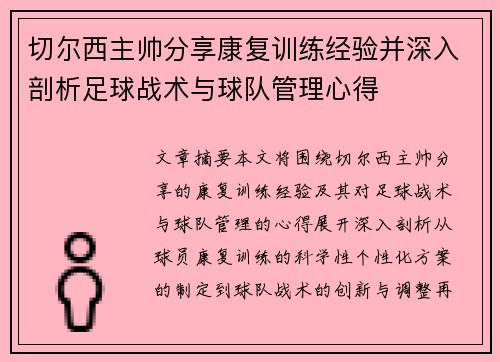 切尔西主帅分享康复训练经验并深入剖析足球战术与球队管理心得

文章摘要本文将围绕切尔西主帅分享的康复训练经验及其对足球战术与球队管理的心得展开深入剖析从球员康复训练的科学性个性化方案的制定到球队战术的创新与调整再